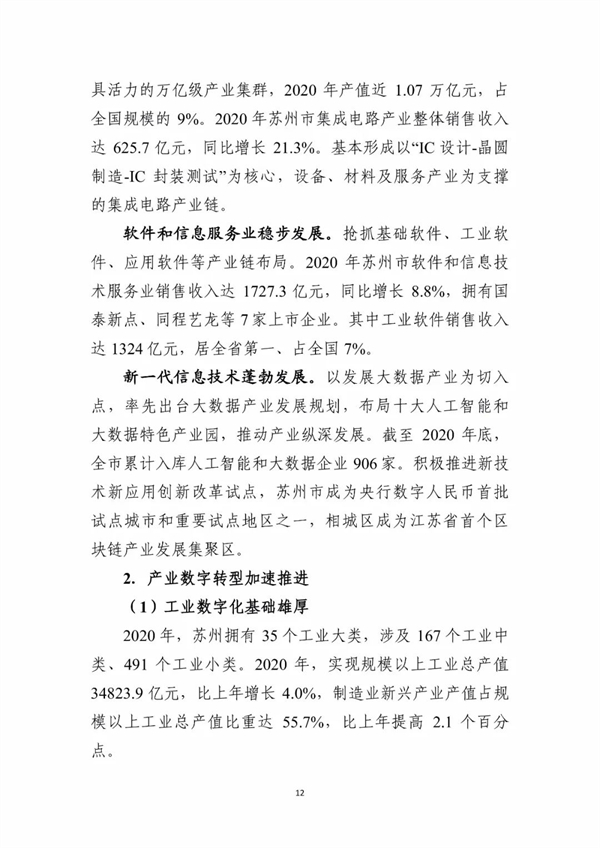 具活力的万亿级产业集群，2020 年产值近 1.07 万亿元，占全国规模的 9%。2020 年苏州市集成电路产业整体销售收入达 625.7 亿元，同比增长 21.3%。基本形成以“IC 设计-晶圆制造-IC 封装测试”为核心，设备、材料及服务产业为支撑的集成电路产业链。

软件和信息服务业稳步发展。抢抓基础软件、工业软件、应用软件等产业链布局。2020 年苏州市软件和信息技术服务业销售收入达 1727.3 亿元，同比增长 8.8%，拥有国泰新点、同程艺龙等 7 家上市企业。其中工业软件销售收入达 1324 亿元，居全省第一、占全国 7%。

新一代信息技术蓬勃发展。以发展大数据产业为切入点，率先出台大数据产业发展规划，布局十大人工智能和大数据特色产业园，推动产业纵深发展。截至 2020 年底，全市累计入库人工智能和大数据企业 906 家。积极推进新技术新应用创新改革试点，苏州市成为央行数字人民币首批试点城市和重要试点地区之一，相城区成为江苏省首个区块链产业发展集聚区。

2. 产业数字转型加速推进

（1）工业数字化基础雄厚

2020 年，苏州拥有 35 个工业大类，涉及 167 个工业中类、491 个工业小类。2020 年，实现规模以上工业总产值 34823.9 亿元，比上年增长 4.0%，制造业新兴产业产值占规模以上工业总产值比重达 55.7%，比上年提高 2.1 个百分点。

12